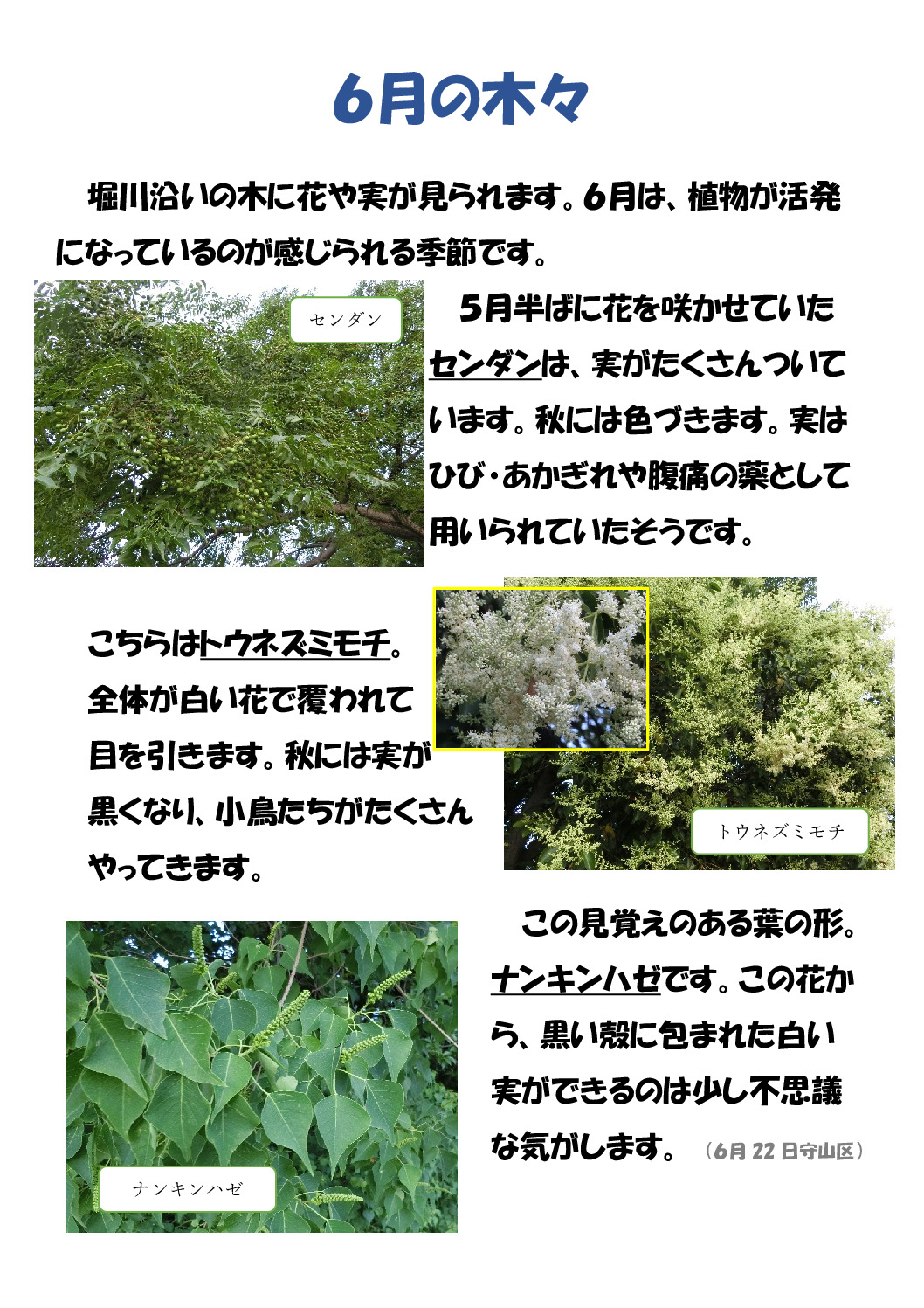 6月の木々

堀川沿いの木に花や実が見られます。6月は、植物が活発になっているのが感じられる季節です。

センダン

5月半ばに花を咲かせていたセンダンは、実がたくさんついています。秋には色づきます。実はひび・あかぎれや腹痛の薬として用いられていたそうです。

こちらはトウネズミモチ。全体が白い花で覆われて目を引きます。秋には実が黒くなり、小鳥たちがたくさんやってきます。

トウネズミモチ

この見覚えのある葉の形。ナンキンハゼです。この花から、黒い殻に包まれた白い実ができるのは少し不思議な気がします。（6月22日守山区）

ナンキンハゼ